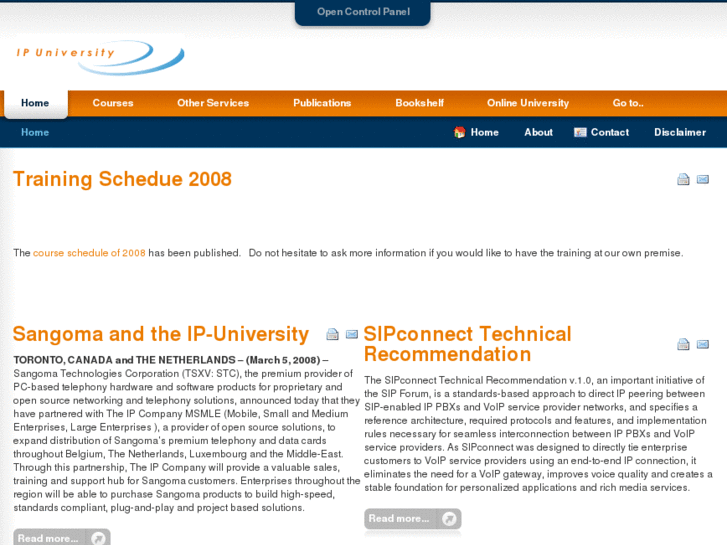 Open Control Panel

IP University

Home Courses Other Services Publications Bookshelf Online University Go to..

Home

Home About Contact Disclaimer

Training Schedue 2008

The course schedule of 2008 has been published. Do not hesitate to ask more information if you would like to have the training at our own premise.

Sangoma and the IP-University

TORONTO, CANADA and THE NETHERLANDS – (March 5, 2008) – Sangoma Technologies Corporation (TSXV: STC), the premium provider of PC-based telephony hardware and software products for proprietary and open source networking and telephony solutions, announced today that they have partnered with The IP Company MSMLE (Mobile, Small and Medium Enterprises, Large Enterprises ), a provider of open source solutions, to expand distribution of Sangoma's premium telephony and data cards throughout Belgium, The Netherlands, Luxembourg and the Middle-East. Through this partnership, The IP Company will provide a valuable sales, training and support hub for Sangoma customers. Enterprises throughout the region will be able to purchase Sangoma products to build high-speed, standards compliant, plug-and-play and project based solutions.

Read more...

SIPconnect Technical Recommendation

The SIPconnect Technical Recommendation v.1.0, an important initiative of the SIP Forum, is a standards-based approach to direct IP peering between SIP-enabled IP PBXs and VoIP service provider networks, and specifies a reference architecture, required protocols and features, and implementation rules necessary for seamless interconnection between IP PBXs and VoIP service providers. As SIPconnect was designed to directly tie enterprise customers to VoIP service providers using an end-to-end IP connection, it eliminates the need for a VoIP gateway, improves voice quality and creates a stable foundation for personalized applications and rich media services.

Read more...